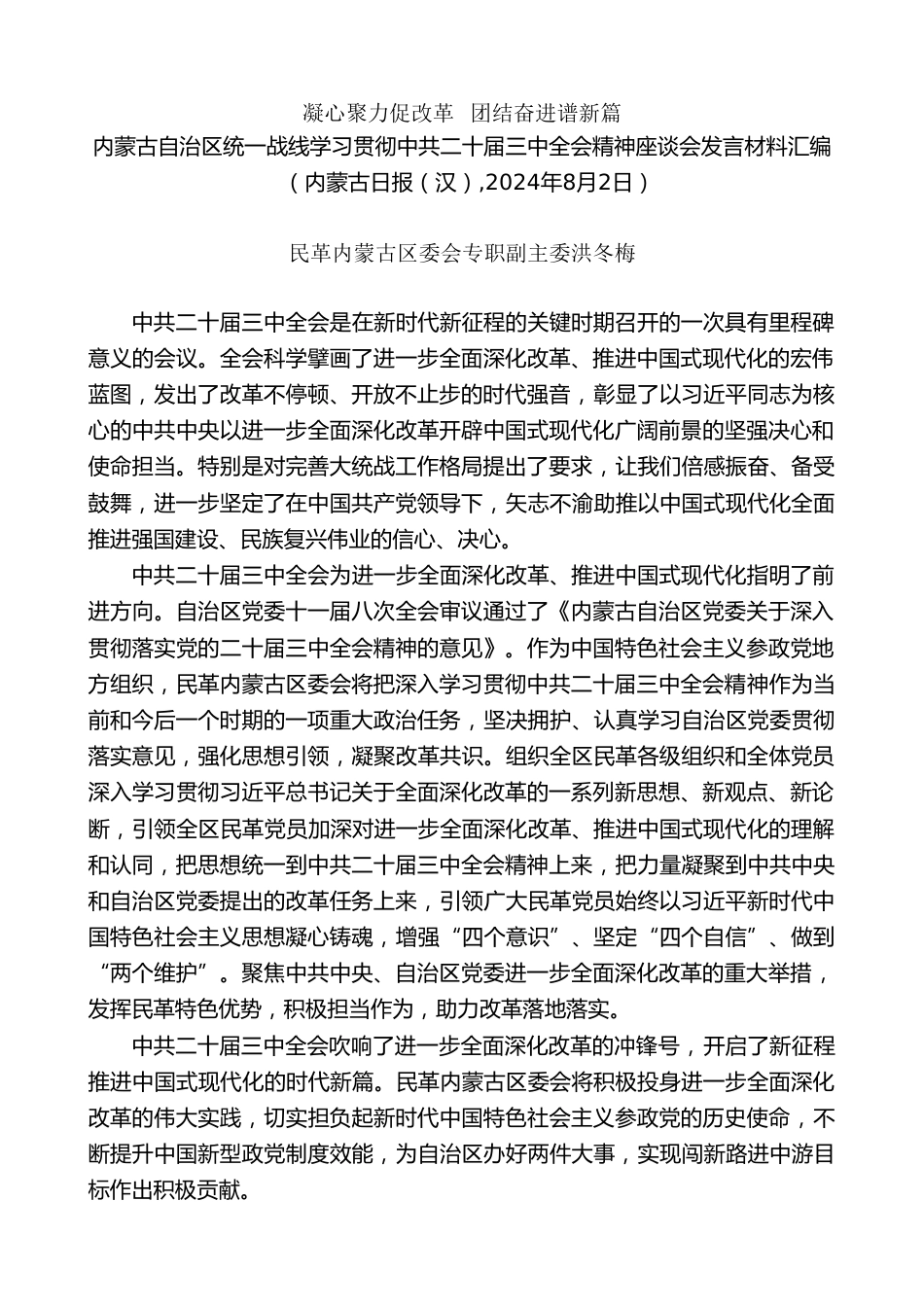 凝心聚力促改革　团结奋进谱新篇
内蒙古自治区统一战线学习贯彻中共二十届三中全会精神座谈会发言材料汇编
（内蒙古日报（汉）,2024年8月2日）

民革内蒙古区委会专职副主委洪冬梅

中共二十届三中全会是在新时代新征程的关键时期召开的一次具有里程碑意义的会议。全会科学擘画了进一步全面深化改革、推进中国式现代化的宏伟蓝图，发出了改革不停顿、开放不止步的时代强音，彰显了以习近平同志为核心的中共中央以进一步全面深化改革开辟中国式现代化广阔前景的坚强决心和使命担当。特别是对完善大统战工作格局提出了要求，让我们倍感振奋、备受鼓舞，进一步坚定了在中国共产党领导下，矢志不渝助推以中国式现代化全面推进强国建设、民族复兴伟业的信心、决心。

中共二十届三中全会为进一步全面深化改革、推进中国式现代化指明了前进方向。自治区党委十一届八次全会审议通过了《内蒙古自治区党委关于深入贯彻落实党的二十届三中全会精神的意见》。作为中国特色社会主义参政党地方组织，民革内蒙古区委会将把深入学习贯彻中共二十届三中全会精神作为当前和今后一个时期的一项重大政治任务，坚决拥护、认真学习自治区党委贯彻落实意见，强化思想引领，凝聚改革共识。组织全区民革各级组织和全体党员深入学习贯彻习近平总书记关于全面深化改革的一系列新思想、新观点、新论断，引领全区民革党员加深对进一步全面深化改革、推进中国式现代化的理解和认同，把思想统一到中共二十届三中全会精神上来，把力量凝聚到中共中央和自治区党委提出的改革任务上来，引领广大民革党员始终以习近平新时代中国特色社会主义思想凝心铸魂，增强“四个意识”、坚定“四个自信”、做到“两个维护”。聚焦中共中央、自治区党委进一步全面深化改革的重大举措，发挥民革特色优势，积极担当作为，助力改革落地落实。

中共二十届三中全会吹响了进一步全面深化改革的冲锋号，开启了新征程推进中国式现代化的时代新篇。民革内蒙古区委会将积极投身进一步全面深化改革的伟大实践，切实担负起新时代中国特色社会主义参政党的历史使命，不断提升中国新型政党制度效能，为自治区办好两件大事，实现闯新路进中游目标作出积极贡献。